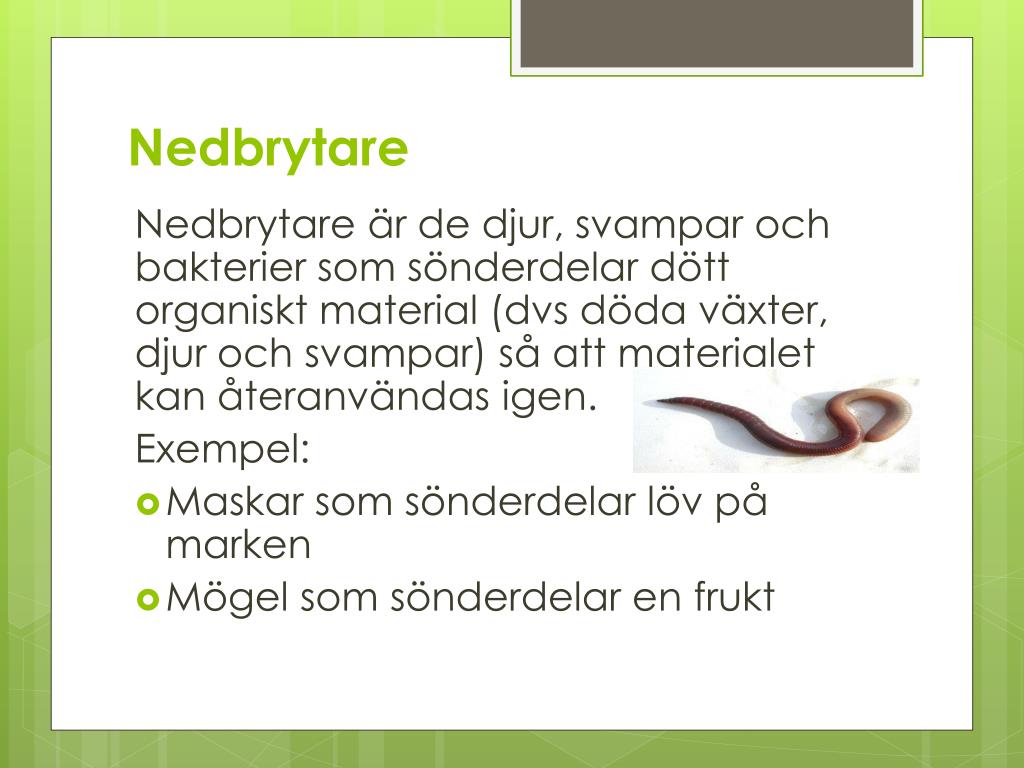 Nedbrytare

Nedbrytare är de djur, svampar och bakterier som sönderdelar dött organiskt material (dvs döda växter, djur och svampar) så att materialet kan återanvändas igen.

Exempel:

• Maskar som sönderdelar löv på marken
• Mögel som sönderdelar en frukt